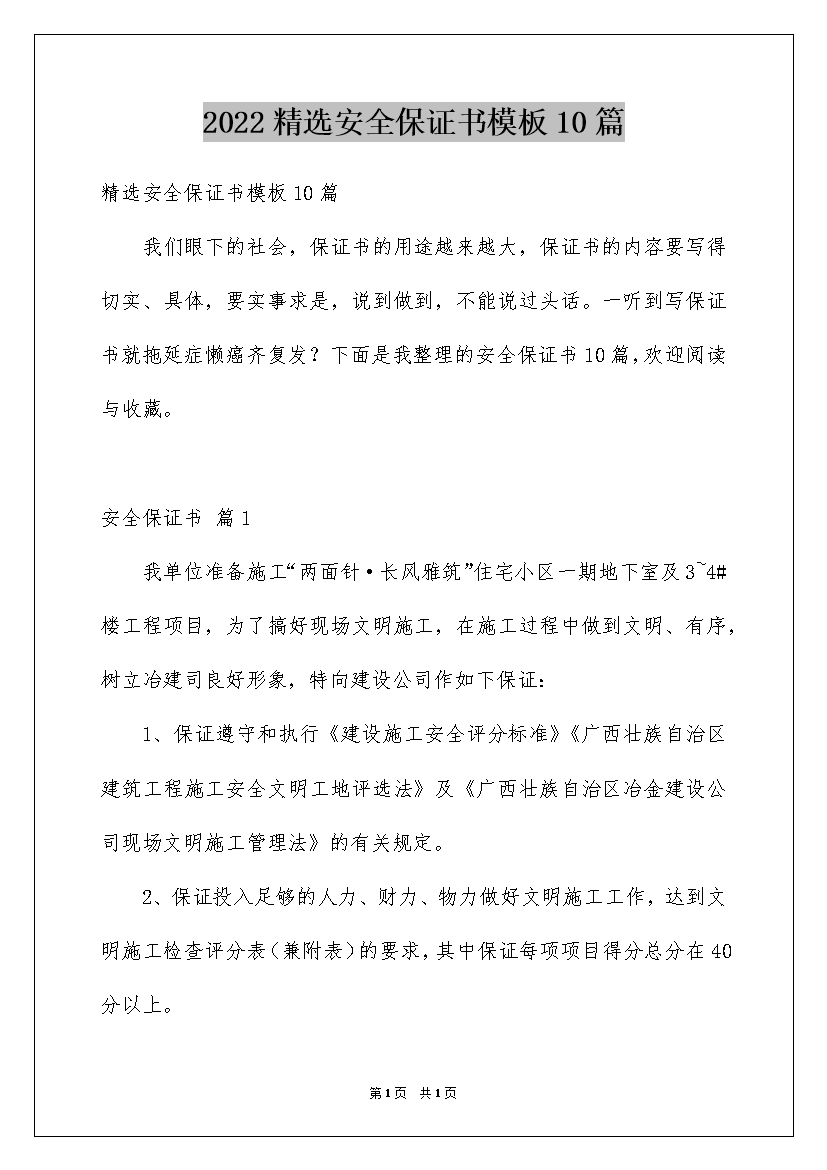 2022精选安全保证书模板10篇

精选安全保证书模板10篇

我们眼下的社会，保证书的用途越来越大，保证书的内容要写得切实、具体，要实事求是，说到做到，不能说过头话。一听到写保证书就拖延症懒癌齐复发？下面是我整理的安全保证书10篇，欢迎阅读与收藏。

安全保证书 篇1

我单位准备施工“两面针·长风雅筑”住宅小区一期地下室及3~4#楼工程项目，为了搞好现场文明施工，在施工过程中做到文明、有序，树立冶建司良好形象，特向建设公司作如下保证：

1、保证遵守和执行《建设施工安全评分标准》《广西壮族自治区建筑工程施工安全文明工地评选法》及《广西壮族自治区冶金建设公司现场文明施工管理法》的有关规定。

2、保证投入足够的人力、财力、物力做好文明施工工作，达到文明施工检查评分表（兼附表）的要求，其中保证每项项目得分总分在40分以上。

第1页 共1页